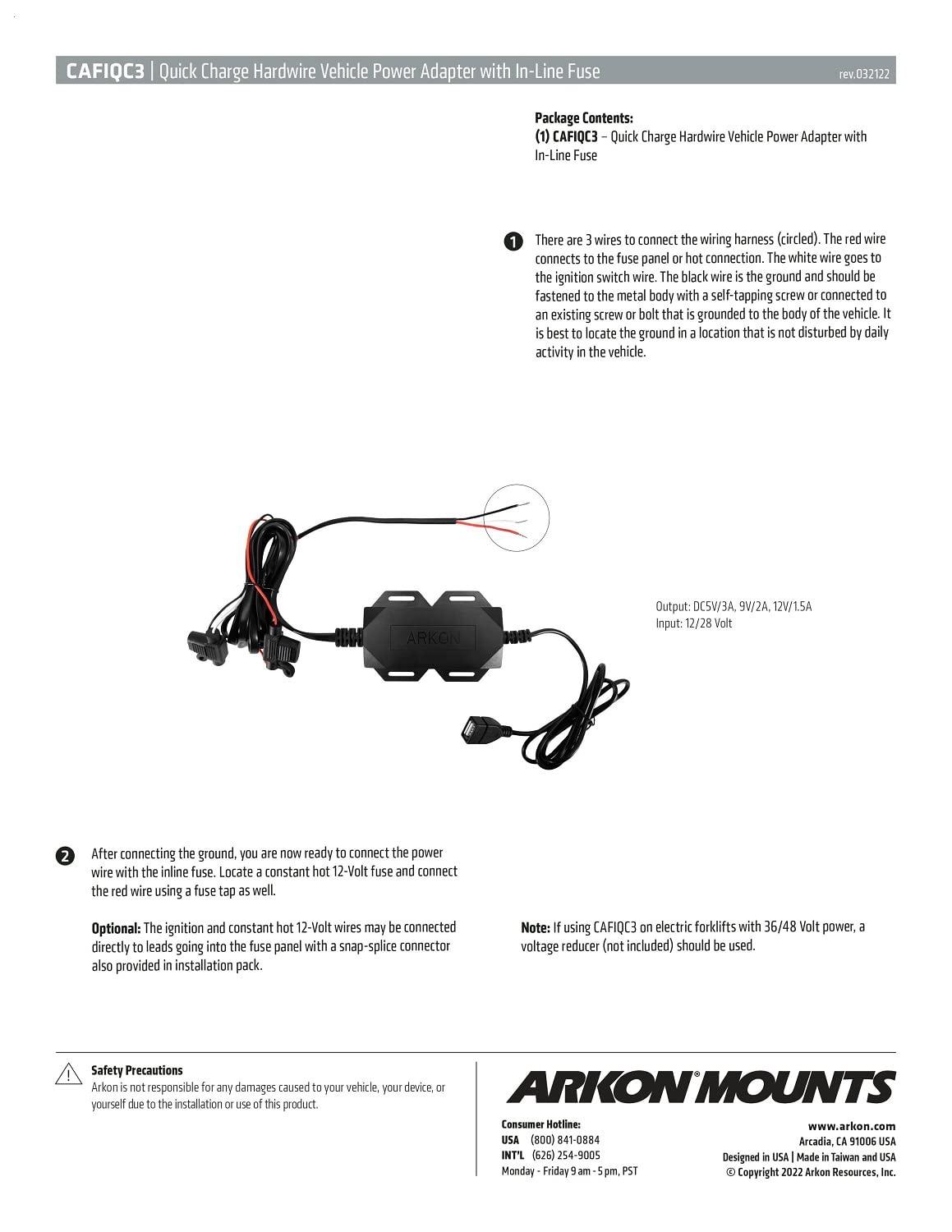 CAFIQC3 | Quick Charge Hardwire Vehicle Power Adapter with In-Line Fuse

rev.032122

Package Contents:
(1) CAFIQC3 – Quick Charge Hardwire Vehicle Power Adapter with In-Line Fuse

1 There are 3 wires to connect the wiring harness (circled). The red wire connects to the fuse panel or hot connection. The white wire goes to the ignition switch wire. The black wire is the ground and should be fastened to the metal body with a self-tapping screw or connected to an existing screw or bolt that is grounded to the body of the vehicle. It is best to locate the ground in a location that is not disturbed by daily activity in the vehicle.

ARKON

Output: DC5V/3A, 9V/2A, 12V/1.5A
Input: 12/28 Volt

2 After connecting the ground, you are now ready to connect the power wire with the inline fuse. Locate a constant hot 12-Volt fuse and connect the red wire using a fuse tap as well.

Optional: The ignition and constant hot 12-Volt wires may be connected directly to leads going into the fuse panel with a snap-splice connector also provided in installation pack.

Note: If using CAFIQC3 on electric forklifts with 36/48 Volt power, a voltage reducer (not included) should be used.

Safety Precautions
Arkon is not responsible for any damages caused to your vehicle, your device, or yourself due to the installation or use of this product.

ARKON® MOUNTS

Consumer Hotline:
USA (800) 841-0884
INT'L (626) 254-9005
Monday - Friday 9 am - 5 pm, PST

www.arkon.com
Arcadia, CA 91006 USA
Designed in USA | Made in Taiwan and USA
© Copyright 2022 Arkon Resources, Inc.